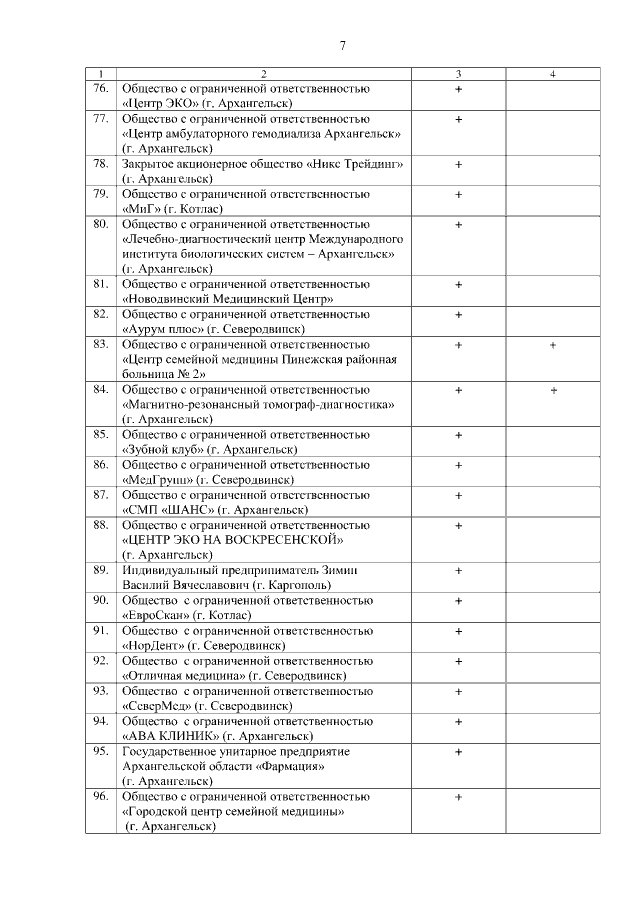 7

| 1 | 2 | 3 | 4 |
|---|---|---|---|
| 76. | Общество с ограниченной ответственностью «Центр ЭКО» (г. Архангельск) | + | |
| 77. | Общество с ограниченной ответственностью «Центр амбулаторного гемодиализа Архангельск» (г. Архангельск) | + | |
| 78. | Закрытое акционерное общество «Никс Трейдинг» (г. Архангельск) | + | |
| 79. | Общество с ограниченной ответственностью «МиГ» (г. Котлас) | + | |
| 80. | Общество с ограниченной ответственностью «Лечебно-диагностический центр Международного института биологических систем – Архангельск» (г. Архангельск) | + | |
| 81. | Общество с ограниченной ответственностью «Новодвинский Медицинский Центр» | + | |
| 82. | Общество с ограниченной ответственностью «Аурум плюс» (г. Северодвинск) | + | |
| 83. | Общество с ограниченной ответственностью «Центр семейной медицины Пинежская районная больница № 2» | + | + |
| 84. | Общество с ограниченной ответственностью «Магнитно-резонансный томограф-диагностика» (г. Архангельск) | + | + |
| 85. | Общество с ограниченной ответственностью «Зубной клуб» (г. Архангельск) | + | |
| 86. | Общество с ограниченной ответственностью «МедГрупп» (г. Северодвинск) | + | |
| 87. | Общество с ограниченной ответственностью «СМП «ШАНС» (г. Архангельск) | + | |
| 88. | Общество с ограниченной ответственностью «ЦЕНТР ЭКО НА ВОСКРЕСЕНСКОЙ» (г. Архангельск) | + | |
| 89. | Индивидуальный предприниматель Зимин Василий Вячеславович (г. Каргополь) | + | |
| 90. | Общество с ограниченной ответственностью «ЕвроСкан» (г. Котлас) | + | |
| 91. | Общество с ограниченной ответственностью «НорДент» (г. Северодвинск) | + | |
| 92. | Общество с ограниченной ответственностью «Отличная медицина» (г. Северодвинск) | + | |
| 93. | Общество с ограниченной ответственностью «СеверМед» (г. Северодвинск) | + | |
| 94. | Общество с ограниченной ответственностью «АВА КЛИНИК» (г. Архангельск) | + | |
| 95. | Государственное унитарное предприятие Архангельской области «Фармация» (г. Архангельск) | + | |
| 96. | Общество с ограниченной ответственностью «Городской центр семейной медицины» (г. Архангельск) | + | |